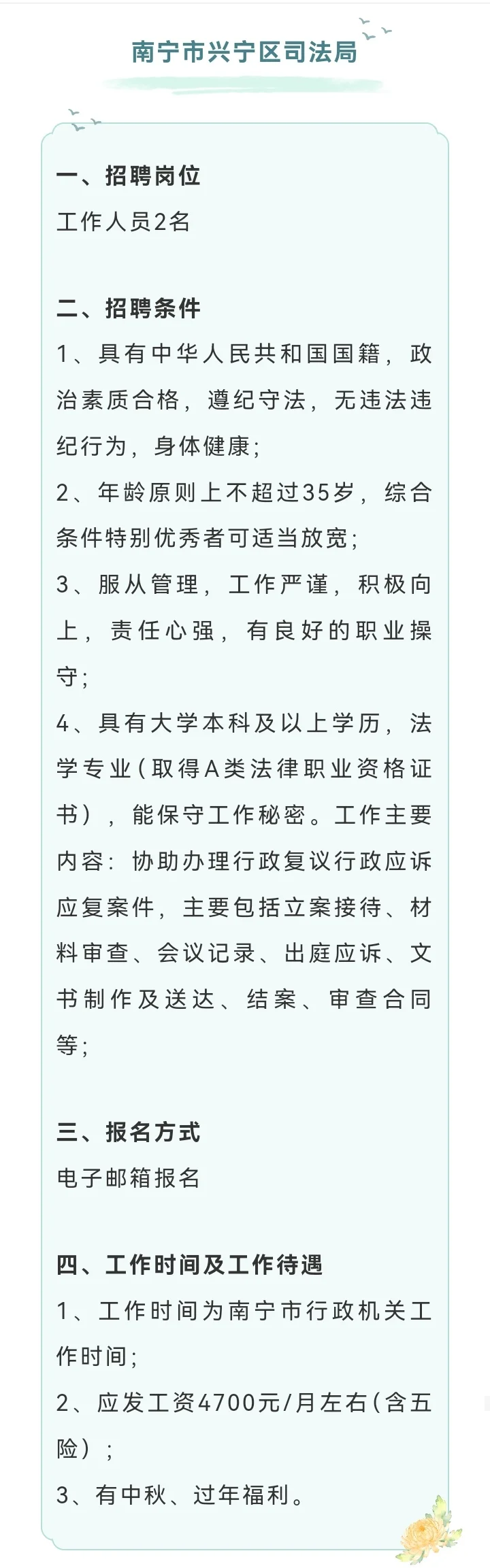 南宁市兴宁区司法局

一、招聘岗位
工作人员2名

二、招聘条件
1、具有中华人民共和国国籍，政治素质合格，遵纪守法，无违法违纪行为，身体健康；
2、年龄原则上不超过35岁，综合条件特别优秀者可适当放宽；
3、服从管理，工作严谨，积极向上，责任心强，有良好的职业操守；
4、具有大学本科及以上学历，法学专业（取得A类法律职业资格证书），能保守工作秘密。工作主要内容：协助办理行政复议行政应诉应复案件，主要包括立案接待、材料审查、会议记录、出庭应诉、文书制作及送达、结案、审查合同等；

三、报名方式
电子邮箱报名

四、工作时间及工作待遇
1、工作时间为南宁市行政机关工作时间；
2、应发工资4700元/月左右（含五险）；
3、有中秋、过年福利。